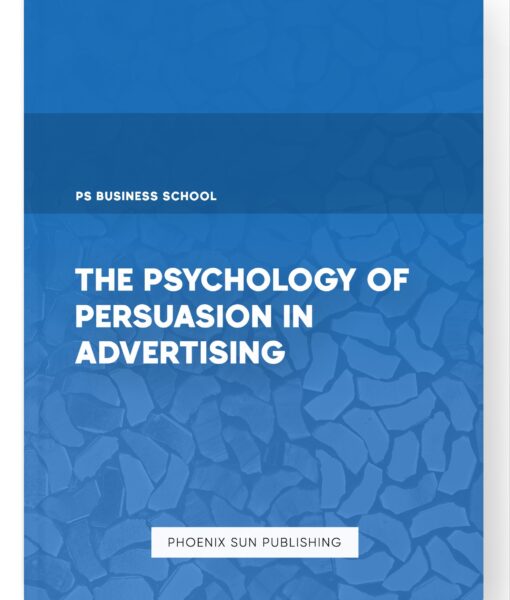 PS BUSINESS SCHOOL

THE PSYCHOLOGY OF PERSUASION IN ADVERTISING

PHOENIX SUN PUBLISHING